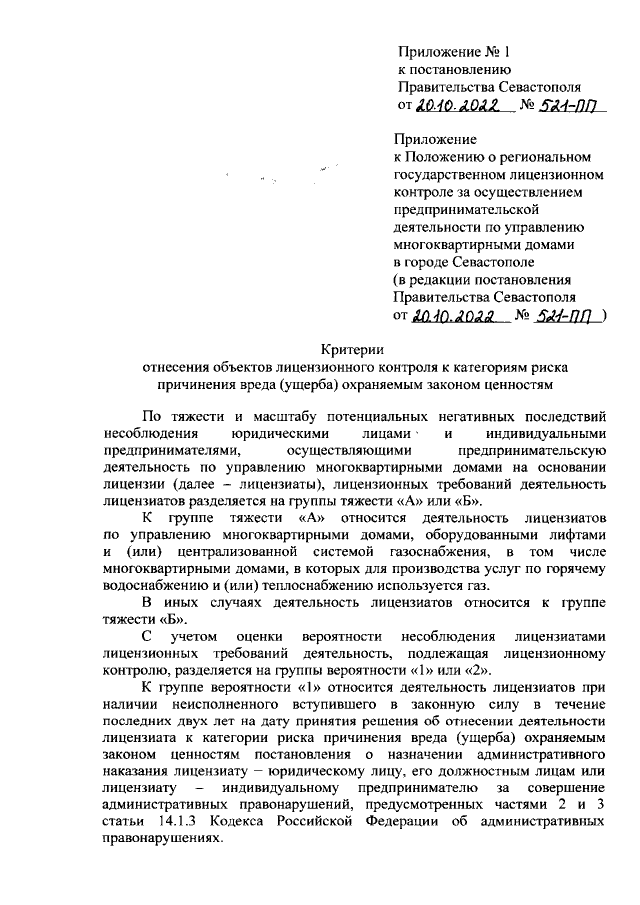 Приложение № 1
к постановлению
Правительства Севастополя
от 20.10.2022 № 521-ПП

Приложение
к Положению о региональном государственном лицензионном контроле за осуществлением предпринимательской деятельности по управлению многоквартирными домами в городе Севастополе
(в редакции постановления Правительства Севастополя
от 20.10.2022 № 521-ПП )

Критерии
отнесения объектов лицензионного контроля к категориям риска причинения вреда (ущерба) охраняемым законом ценностям

По тяжести и масштабу потенциальных негативных последствий несоблюдения юридическими лицами и индивидуальными предпринимателями, осуществляющими предпринимательскую деятельность по управлению многоквартирными домами на основании лицензии (далее – лицензиаты), лицензионных требований деятельность лицензиатов разделяется на группы тяжести «А» или «Б».

К группе тяжести «А» относится деятельность лицензиатов по управлению многоквартирными домами, оборудованными лифтами и (или) централизованной системой газоснабжения, в том числе многоквартирными домами, в которых для производства услуг по горячему водоснабжению и (или) теплоснабжению используется газ.

В иных случаях деятельность лицензиатов относится к группе тяжести «Б».

С учетом оценки вероятности несоблюдения лицензиатами лицензионных требований деятельность, подлежащая лицензионному контролю, разделяется на группы вероятности «1» или «2».

К группе вероятности «1» относится деятельность лицензиатов при наличии неисполненного вступившего в законную силу в течение последних двух лет на дату принятия решения об отнесении деятельности лицензиата к категории риска причинения вреда (ущерба) охраняемым законом ценностям постановления о назначении административного наказания лицензиату – юридическому лицу, его должностным лицам или лицензиату – индивидуальному предпринимателю за совершение административных правонарушений, предусмотренных частями 2 и 3 статьи 14.1.3 Кодекса Российской Федерации об административных правонарушениях.